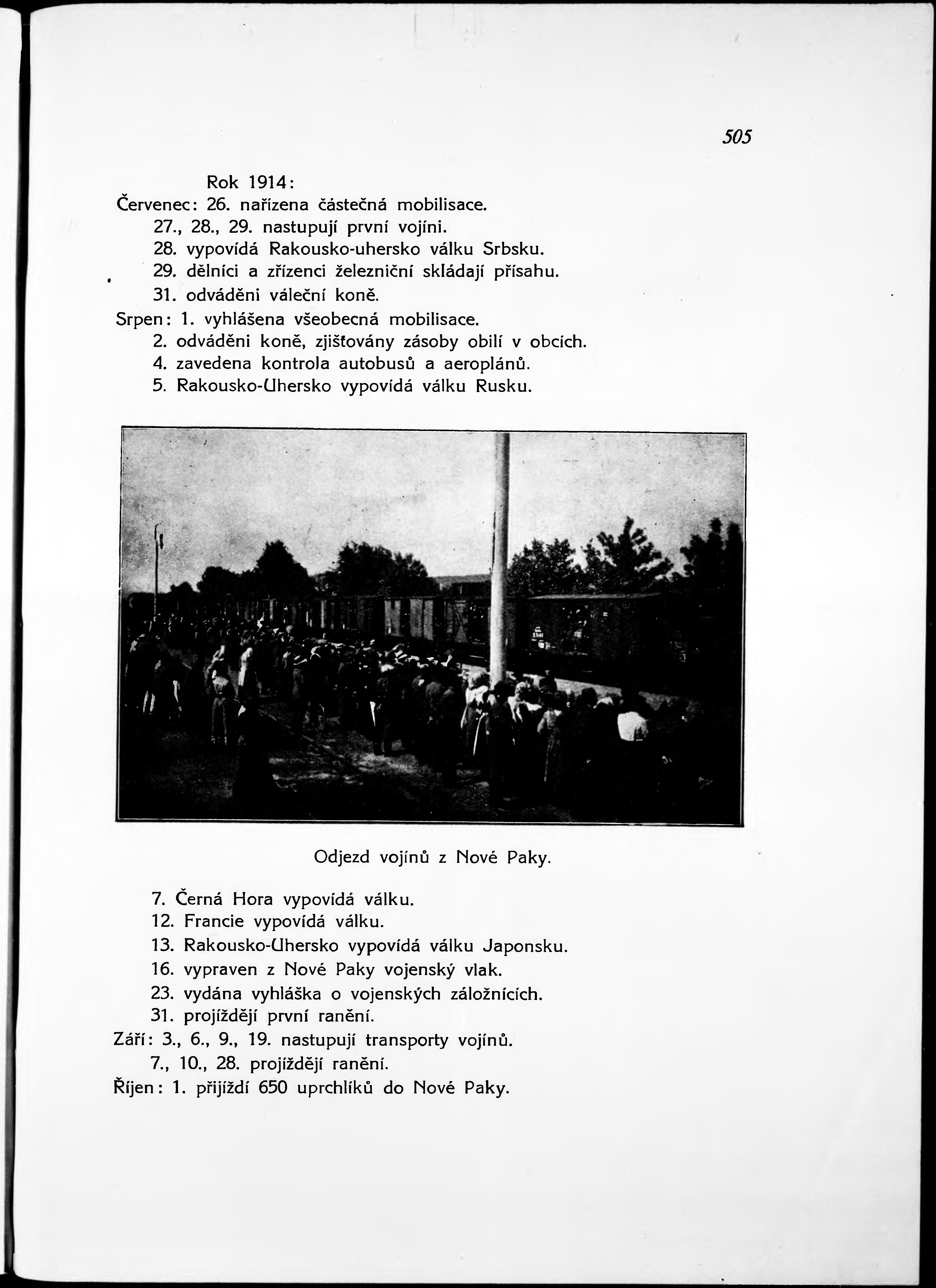 505

Rok 1914:
Červenec: 26. nařízena částečná mobilisace.
27., 28., 29. nastupují první vojíni.
28. vypovídá Rakousko-uhersko válku Srbsku.
29. dělníci a zřízenci železniční skládají přísahu.
31. odváděni váleční koně.
Srpen: 1. vyhlášena všeobecná mobilisace.
2. odváděni koně, zjišťovány zásoby obilí v obcích.
4. zavedena kontrola autobusů a aeroplánů.
5. Rakousko-Uhersko vypovídá válku Rusku.

Odjezd vojínů z Nové Paky.

7. Černá Hora vypovídá válku.
12. Francie vypovídá válku.
13. Rakousko-Uhersko vypovídá válku Japonsku.
16. vypraven z Nové Paky vojenský vlak.
23. vydána vyhláška o vojenských záložnících.
31. projíždějí první ranění.
Září: 3., 6., 9., 19. nastupují transporty vojínů.
7., 10., 28. projíždějí ranění.
Říjen: 1. přijíždí 650 uprchlíků do Nové Paky.